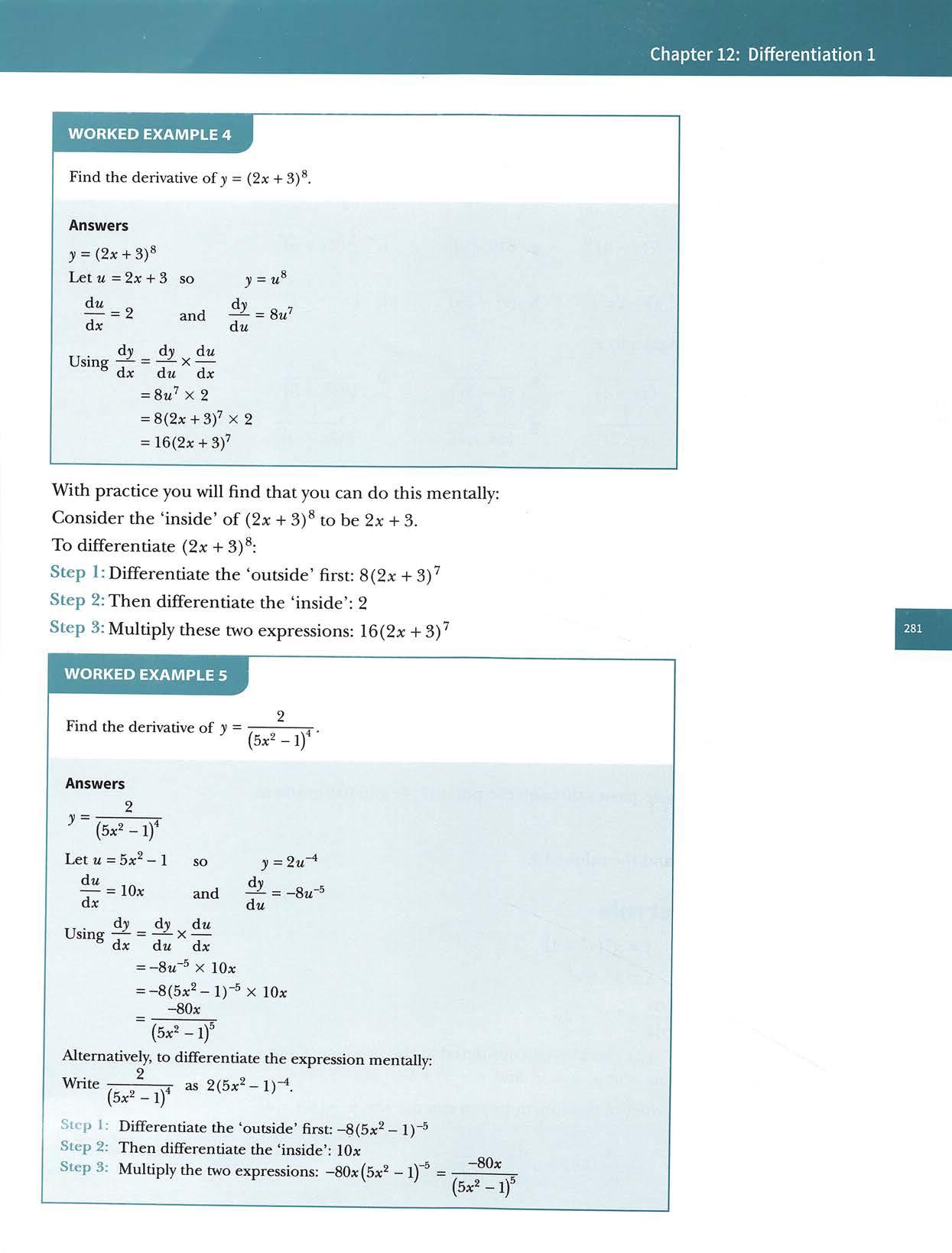 Chapter 12: Differentiation 1

WORKED EXAMPLE 4

Find the derivative of $y = (2x + 3)^8$.

Answers

$y = (2x + 3)^8$

Let $u = 2x + 3$ so $y = u^8$

$\frac{du}{dx} = 2$ and $\frac{dy}{du} = 8u^7$

Using $\frac{dy}{dx} = \frac{dy}{du} \times \frac{du}{dx}$

$= 8u^7 \times 2$

$= 8(2x + 3)^7 \times 2$

$= 16(2x + 3)^7$

With practice you will find that you can do this mentally:

Consider the 'inside' of $(2x + 3)^8$ to be $2x + 3$.

To differentiate $(2x + 3)^8$:

Step 1: Differentiate the 'outside' first: $8(2x + 3)^7$

Step 2: Then differentiate the 'inside': 2

Step 3: Multiply these two expressions: $16(2x + 3)^7$

281

WORKED EXAMPLE 5

Find the derivative of $y = \frac{2}{(5x^2 - 1)^4}$.

Answers

$y = \frac{2}{(5x^2 - 1)^4}$

Let $u = 5x^2 - 1$ so $y = 2u^{-4}$

$\frac{du}{dx} = 10x$ and $\frac{dy}{du} = -8u^{-5}$

Using $\frac{dy}{dx} = \frac{dy}{du} \times \frac{du}{dx}$

$= -8u^{-5} \times 10x$

$= -8(5x^2 - 1)^{-5} \times 10x$

$= \frac{-80x}{(5x^2 - 1)^5}$

Alternatively, to differentiate the expression mentally:

Write $\frac{2}{(5x^2 - 1)^4}$ as $2(5x^2 - 1)^{-4}$.

Step 1: Differentiate the 'outside' first: $-8(5x^2 - 1)^{-5}$

Step 2: Then differentiate the 'inside': $10x$

Step 3: Multiply the two expressions: $-80x(5x^2 - 1)^{-5} = \frac{-80x}{(5x^2 - 1)^5}$